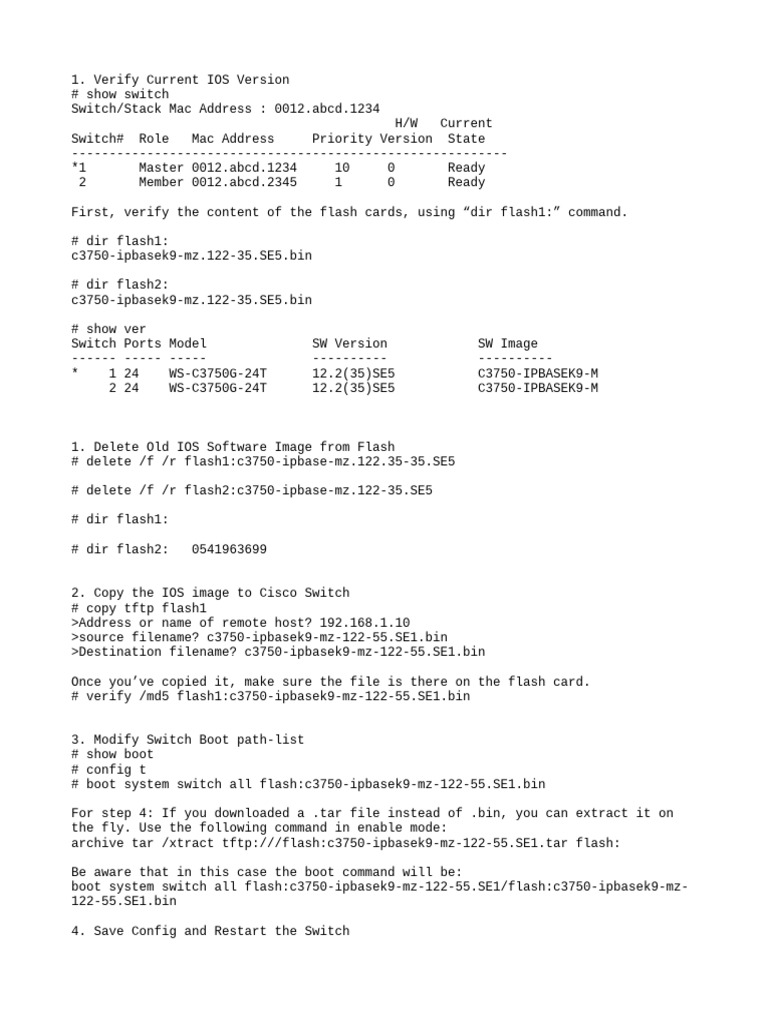 1. Verify Current IOS Version
# show switch
Switch/Stack Mac Address : 0012.abcd.1234

| Switch# | Role | Mac Address | Priority | H/W Version | Current State |
|---|---|---|---|---|---|
| *1 | Master | 0012.abcd.1234 | 10 | 0 | Ready |
| 2 | Member | 0012.abcd.2345 | 1 | 0 | Ready |

First, verify the content of the flash cards, using “dir flash1:” command.

# dir flash1:
c3750-ipbasek9-mz.122-35.SE5.bin

# dir flash2:
c3750-ipbasek9-mz.122-35.SE5.bin

# show ver

| Switch | Ports | Model | SW Version | SW Image |
|---|---|---|---|---|
| * 1 | 24 | WS-C3750G-24T | 12.2(35)SE5 | C3750-IPBASEK9-M |
| 2 | 24 | WS-C3750G-24T | 12.2(35)SE5 | C3750-IPBASEK9-M |

1. Delete Old IOS Software Image from Flash
# delete /f /r flash1:c3750-ipbase-mz.122.35-35.SE5

# delete /f /r flash2:c3750-ipbase-mz.122-35.SE5

# dir flash1:

# dir flash2:   0541963699

2. Copy the IOS image to Cisco Switch
# copy tftp flash1
>Address or name of remote host? 192.168.1.10
>source filename? c3750-ipbasek9-mz-122-55.SE1.bin
>Destination filename? c3750-ipbasek9-mz-122-55.SE1.bin

Once you’ve copied it, make sure the file is there on the flash card.
# verify /md5 flash1:c3750-ipbasek9-mz-122-55.SE1.bin

3. Modify Switch Boot path-list
# show boot
# config t
# boot system switch all flash:c3750-ipbasek9-mz-122-55.SE1.bin

For step 4: If you downloaded a .tar file instead of .bin, you can extract it on the fly. Use the following command in enable mode:
archive tar /xtract tftp:///flash:c3750-ipbasek9-mz-122-55.SE1.tar flash:

Be aware that in this case the boot command will be:
boot system switch all flash:c3750-ipbasek9-mz-122-55.SE1/flash:c3750-ipbasek9-mz-122-55.SE1.bin

4. Save Config and Restart the Switch